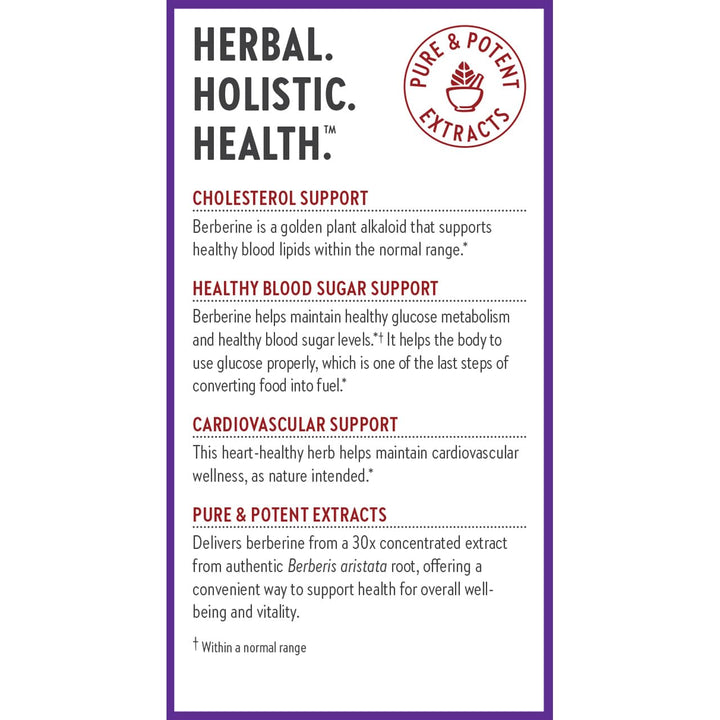 HERBAL.
HOLISTIC.
HEALTH.™

PURE & POTENT EXTRACTS

CHOLESTEROL SUPPORT

Berberine is a golden plant alkaloid that supports healthy blood lipids within the normal range.*

HEALTHY BLOOD SUGAR SUPPORT

Berberine helps maintain healthy glucose metabolism and healthy blood sugar levels.*† It helps the body to use glucose properly, which is one of the last steps of converting food into fuel.*

CARDIOVASCULAR SUPPORT

This heart-healthy herb helps maintain cardiovascular wellness, as nature intended.*

PURE & POTENT EXTRACTS

Delivers berberine from a 30x concentrated extract from authentic Berberis aristata root, offering a convenient way to support health for overall well-being and vitality.

† Within a normal range